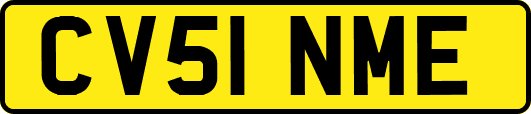 CV51 NME